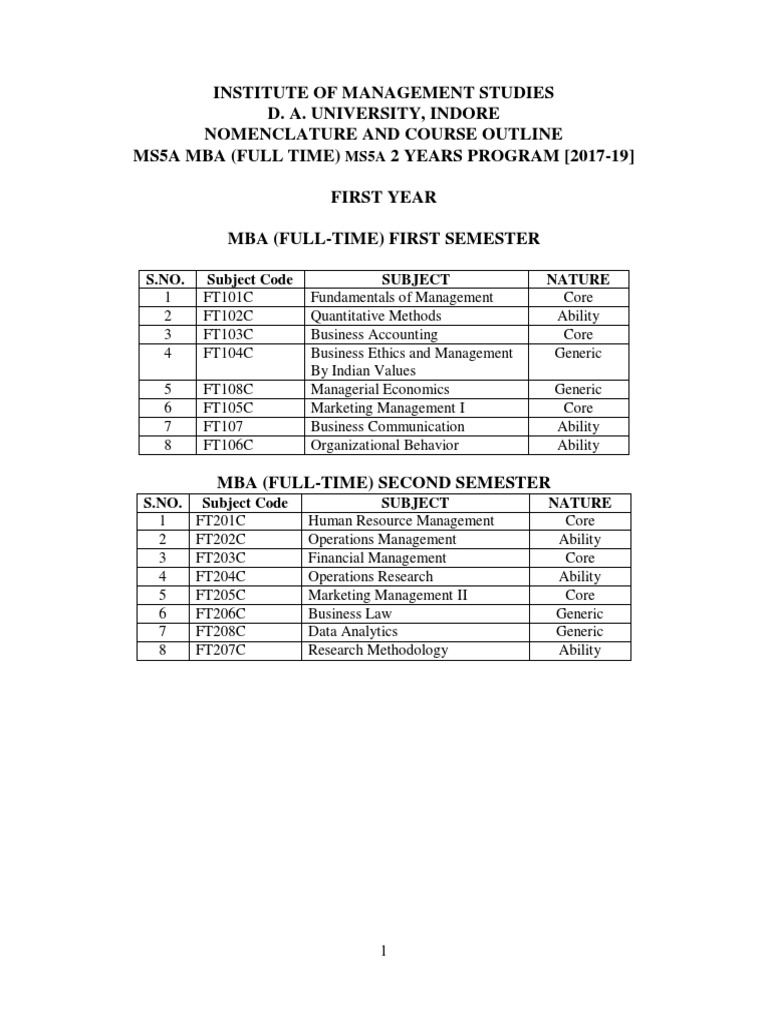 INSTITUTE OF MANAGEMENT STUDIES
D. A. UNIVERSITY, INDORE
NOMENCLATURE AND COURSE OUTLINE
MS5A MBA (FULL TIME) MS5A 2 YEARS PROGRAM [2017-19]

FIRST YEAR

MBA (FULL-TIME) FIRST SEMESTER

| S.NO. | Subject Code | SUBJECT | NATURE |
|---|---|---|---|
| 1 | FT101C | Fundamentals of Management | Core |
| 2 | FT102C | Quantitative Methods | Ability |
| 3 | FT103C | Business Accounting | Core |
| 4 | FT104C | Business Ethics and Management By Indian Values | Generic |
| 5 | FT108C | Managerial Economics | Generic |
| 6 | FT105C | Marketing Management I | Core |
| 7 | FT107 | Business Communication | Ability |
| 8 | FT106C | Organizational Behavior | Ability |

MBA (FULL-TIME) SECOND SEMESTER

| S.NO. | Subject Code | SUBJECT | NATURE |
|---|---|---|---|
| 1 | FT201C | Human Resource Management | Core |
| 2 | FT202C | Operations Management | Ability |
| 3 | FT203C | Financial Management | Core |
| 4 | FT204C | Operations Research | Ability |
| 5 | FT205C | Marketing Management II | Core |
| 6 | FT206C | Business Law | Generic |
| 7 | FT208C | Data Analytics | Generic |
| 8 | FT207C | Research Methodology | Ability |

1